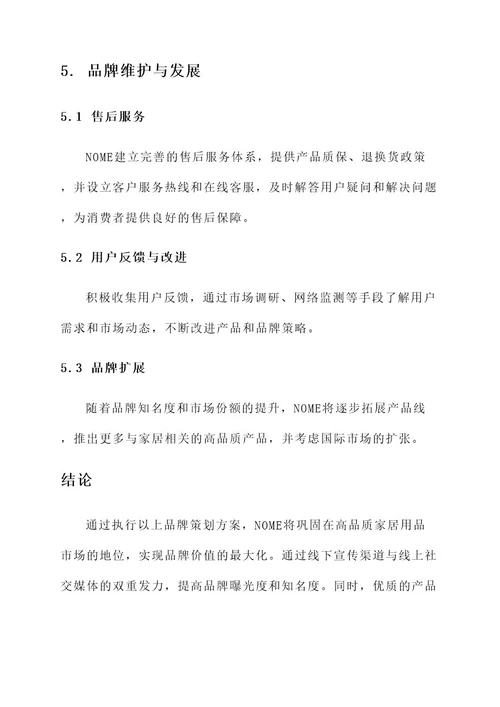 5. 品牌维护与发展

5.1 售后服务

NOME建立完善的售后服务体系，提供产品质保、退换货政策，并设立客户服务热线和在线客服，及时解答用户疑问和解决问题，为消费者提供良好的售后保障。

5.2 用户反馈与改进

积极收集用户反馈，通过市场调研、网络监测等手段了解用户需求和市场动态，不断改进产品和品牌策略。

5.3 品牌扩展

随着品牌知名度和市场份额的提升，NOME将逐步拓展产品线，推出更多与家居相关的高品质产品，并考虑国际市场的扩张。

结论

通过执行以上品牌策划方案，NOME将巩固在高品质家居用品市场的地位，实现品牌价值的最大化。通过线下宣传渠道与线上社交媒体的双重发力，提高品牌曝光度和知名度。同时，优质的产品